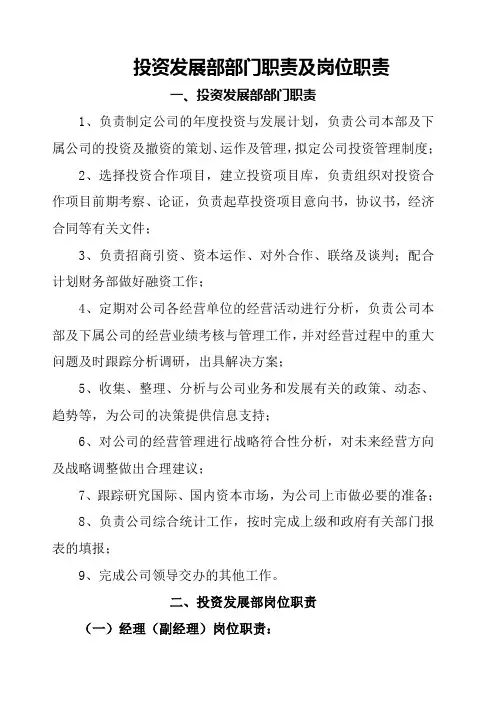 投资发展部部门职责及岗位职责

一、投资发展部部门职责

1、负责制定公司的年度投资与发展计划，负责公司本部及下属公司的投资及撤资的策划、运作及管理，拟定公司投资管理制度；

2、选择投资合作项目，建立投资项目库，负责组织对投资合作项目前期考察、论证，负责起草投资项目意向书，协议书，经济合同等有关文件；

3、负责招商引资、资本运作、对外合作、联络及谈判；配合计划财务部做好融资工作；

4、定期对公司各经营单位的经营活动进行分析，负责公司本部及下属公司的经营业绩考核与管理工作，并对经营过程中的重大问题及时跟踪分析调研，出具解决方案；

5、收集、整理、分析与公司业务和发展有关的政策、动态、趋势等，为公司的决策提供信息支持；

6、对公司的经营管理进行战略符合性分析，对未来经营方向及战略调整做出合理建议；

7、跟踪研究国际、国内资本市场，为公司上市做必要的准备；

8、负责公司综合统计工作，按时完成上级和政府有关部门报表的填报；

9、完成公司领导交办的其他工作。

二、投资发展部岗位职责

（一）经理（副经理）岗位职责：